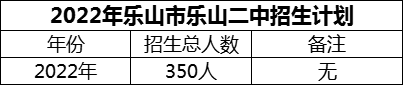 2022年乐山市乐山二中招生计划

| 年份 | 招生总人数 | 备注 |
|---|---|---|
| 2022年 | 350人 | 无 |